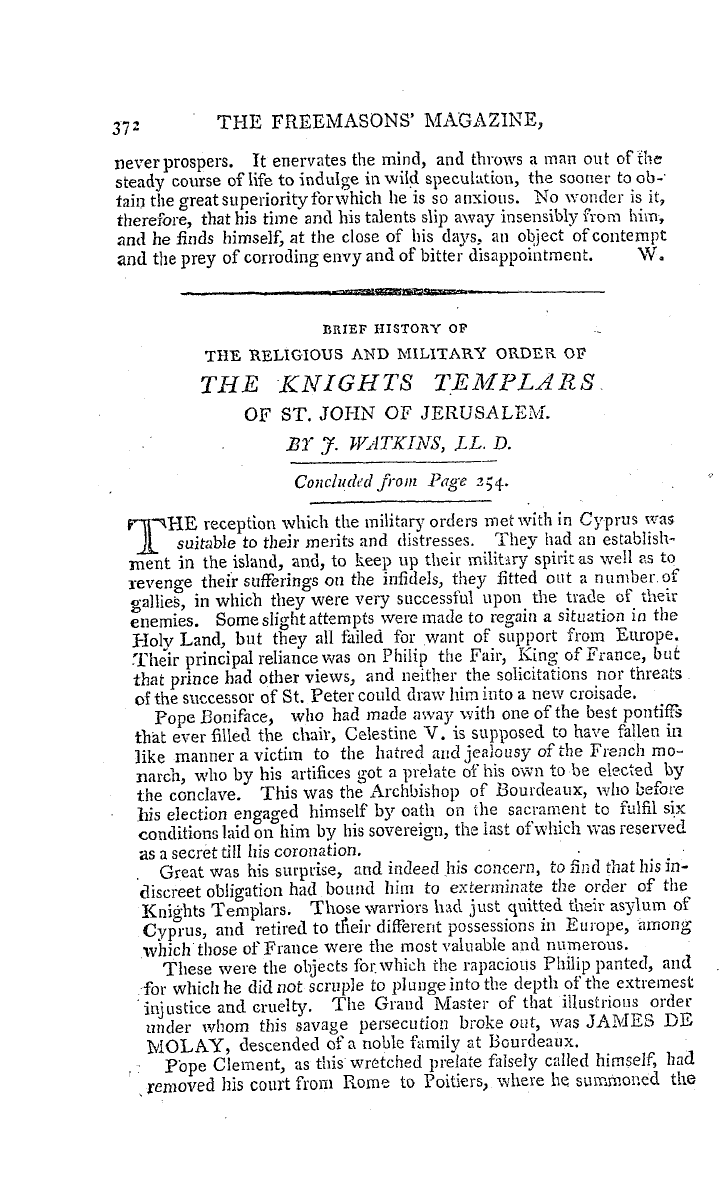 372 THE FREEMASONS' MAGAZINE,

never prospers. It enervates the mind, and throws a man out of the steady course of life to indulge in wild speculation, the sooner to obtain the great superiority for which he is so anxious. No wonder is it, therefore, that his time and his talents slip away insensibly from him, and he finds himself, at the close of his days, an object of contempt and the prey of corroding envy and of bitter disappointment. W.

BRIEF HISTORY OF
THE RELIGIOUS AND MILITARY ORDER OF
THE KNIGHTS TEMPLARS
OF ST. JOHN OF JERUSALEM.
BY J. WATKINS, LL. D.

Concluded from Page 254.

THE reception which the military orders met with in Cyprus was suitable to their merits and distresses. They had an establishment in the island, and, to keep up their military spirit as well as to revenge their sufferings on the infidels, they fitted out a number of gallies, in which they were very successful upon the trade of their enemies. Some slight attempts were made to regain a situation in the Holy Land, but they all failed for want of support from Europe. Their principal reliance was on Philip the Fair, King of France, but that prince had other views, and neither the solicitations nor threats of the successor of St. Peter could draw him into a new croisade.

Pope Boniface, who had made away with one of the best pontiffs that ever filled the chair, Celestine V. is supposed to have fallen in like manner a victim to the hatred and jealousy of the French monarch, who by his artifices got a prelate of his own to be elected by the conclave. This was the Archbishop of Bourdeaux, who before his election engaged himself by oath on the sacrament to fulfil six conditions laid on him by his sovereign, the last of which was reserved as a secret till his coronation.

Great was his surprise, and indeed his concern, to find that his indiscreet obligation had bound him to exterminate the order of the Knights Templars. Those warriors had just quitted their asylum of Cyprus, and retired to their different possessions in Europe, among which those of France were the most valuable and numerous.

These were the objects for which the rapacious Philip panted, and for which he did not scruple to plunge into the depth of the extremest injustice and cruelty. The Grand Master of that illustrious order under whom this savage persecution broke out, was JAMES DE MOLAY, descended of a noble family at Bourdeaux.

Pope Clement, as this wretched prelate falsely called himself, had removed his court from Rome to Poitiers, where he summoned the